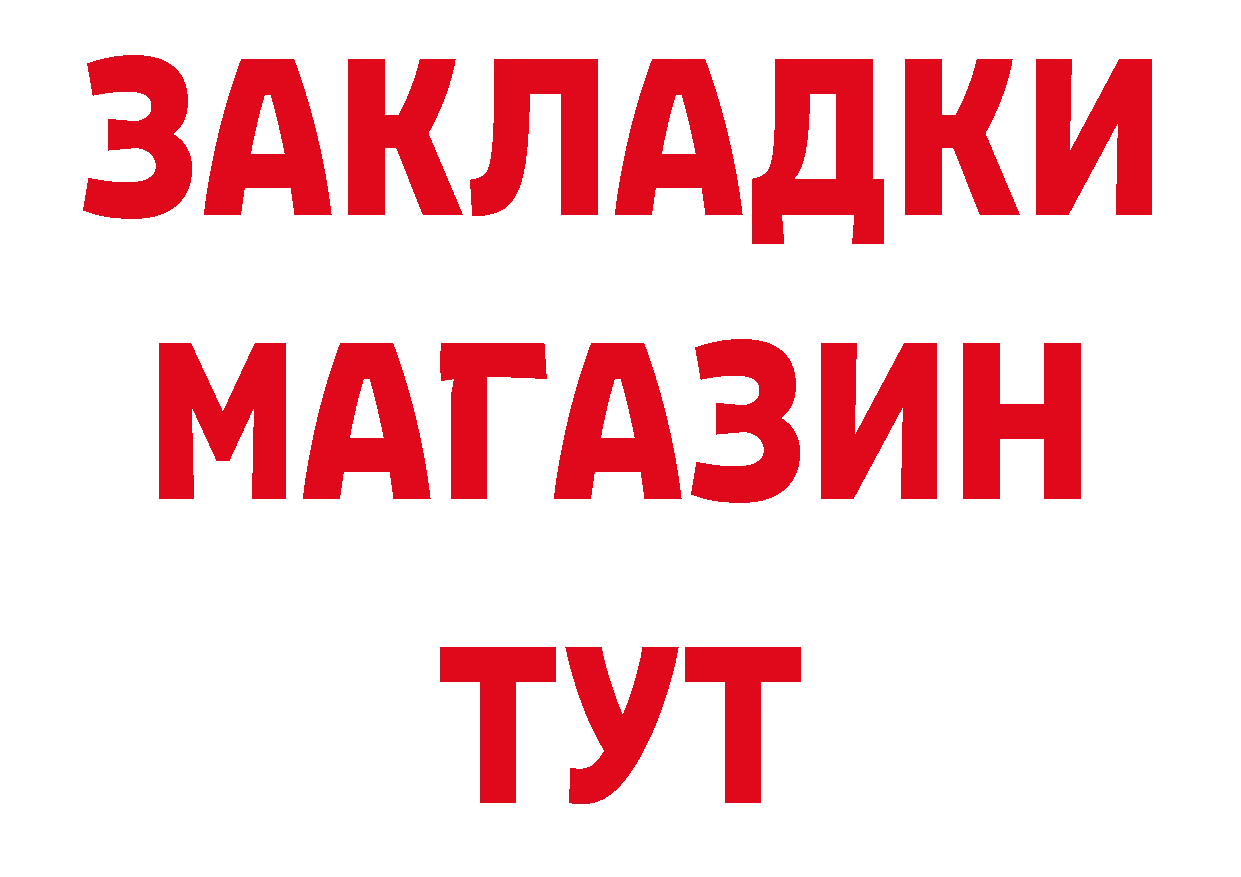 ЗАКЛАДКИ
МАГАЗИН
ТУТ